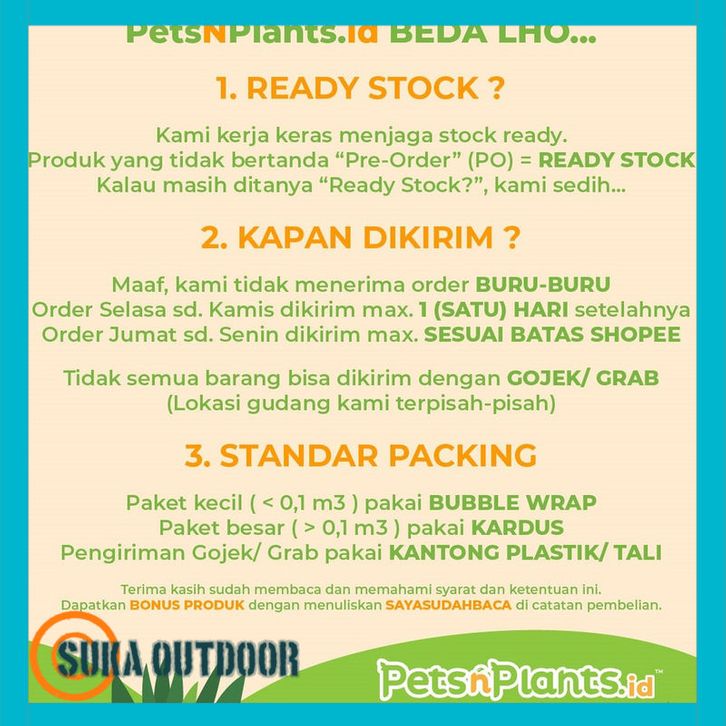 PetsNPlants.id BEDA LHO...

1. READY STOCK ?

Kami kerja keras menjaga stock ready.
Produk yang tidak bertanda "Pre-Order" (PO) = READY STOCK
Kalau masih ditanya "Ready Stock?", kami sedih...

2. KAPAN DIKIRIM ?

Maaf, kami tidak menerima order BURU-BURU
Order Selasa sd. Kamis dikirim max. 1 (SATU) HARI setelahnya
Order Jumat sd. Senin dikirim max. SESUAI BATAS SHOPEE

Tidak semua barang bisa dikirim dengan GOJEK/ GRAB
(Lokasi gudang kami terpisah-pisah)

3. STANDAR PACKING

Paket kecil ( < 0,1 m3 ) pakai BUBBLE WRAP
Paket besar ( > 0,1 m3 ) pakai KARDUS
Pengiriman Gojek/ Grab pakai KANTONG PLASTIK/ TALI

Terima kasih sudah membaca dan memahami syarat dan ketentuan ini.
Dapatkan BONUS PRODUK dengan menuliskan SAYASUDAHBACA di catatan pembelian.

SUKA OUTDOOR

PetsnPlants.id™